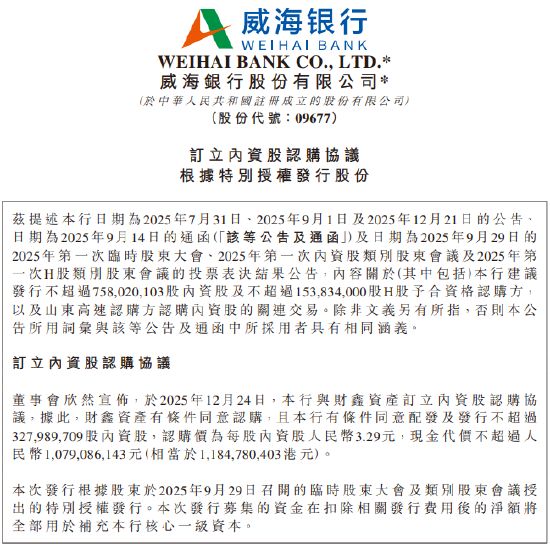 威海银行
WEIHAI BANK

WEIHAI BANK CO., LTD.*
威海銀行股份有限公司*
(於中華人民共和國註冊成立的股份有限公司)
(股份代號:09677)

訂立內資股認購協議
根據特別授權發行股份

茲提述本行日期為2025年7月31日、2025年9月1日及2025年12月21日的公告、日期為2025年9月14日的通函(「該等公告及通函」)及日期為2025年9月29日的2025年第一次臨時股東大會、2025年第一次內資股類別股東會議及2025年第一次H股類別股東會議的投票表決結果公告,內容關於(其中包括)本行建議發行不超過758,020,103股內資股及不超過153,834,000股H股予合資格認購方,以及山東高速認購方認購內資股的關連交易。除非文義另有所指,否則本公告所用詞彙與該等公告及通函中所採用者具有相同涵義。

訂立內資股認購協議

董事會欣然宣佈,於2025年12月24日,本行與財鑫資產訂立內資股認購協議,據此,財鑫資產有條件同意認購,且本行有條件同意配發及發行不超過327,989,709股內資股,認購價為每股內資股人民幣3.29元,現金代價不超過人民幣1,079,086,143元(相當於1,184,780,403港元)。

本次發行根據股東於2025年9月29日召開的臨時股東大會及類別股東會議授出的特別授權發行。本次發行募集的資金在扣除相關發行費用後的淨額將全部用於補充本行核心一級資本。